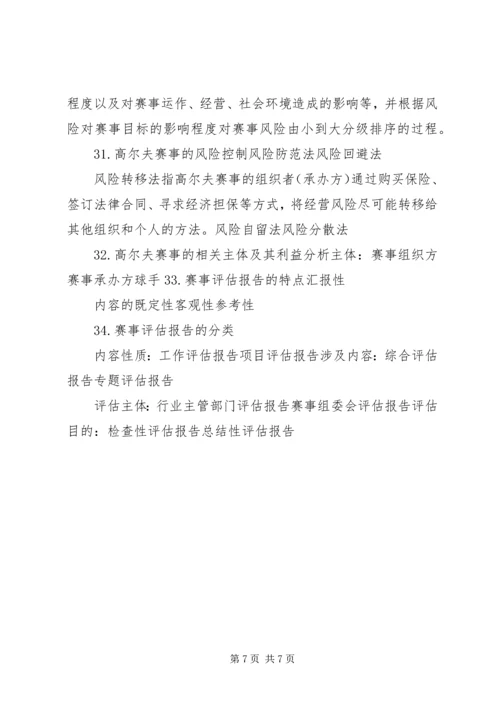 程度以及对赛事运作、经营、社会环境造成的影响等，并根据风险对赛事目标的影响程度对赛事风险由小到大分级排序的过程。

31. 高尔夫赛事的风险控制风险防范法风险回避法

风险转移法指高尔夫赛事的组织者(承办方)通过购买保险、签订法律合同、寻求经济担保等方式，将经营风险尽可能转移给其他组织和个人的方法。风险自留法风险分散法

32. 高尔夫赛事的相关主体及其利益分析主体：赛事组织方赛事承办方球手 33. 赛事评估报告的特点汇报性

内容的既定性客观性参考性

34. 赛事评估报告的分类

内容性质：工作评估报告项目评估报告涉及内容：综合评估报告专题评估报告

评估主体：行业主管部门评估报告赛事组委会评估报告评估目的：检查性评估报告总结性评估报告

第 7 页 共 7 页